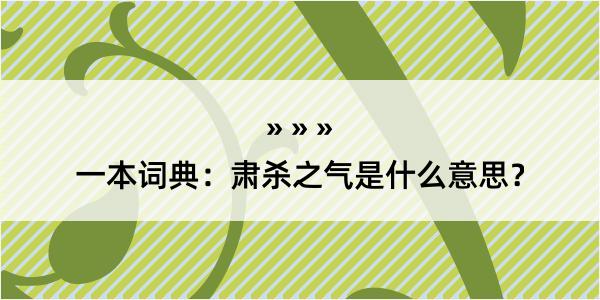 » » »

一本词典：肃杀之气是什么意思？